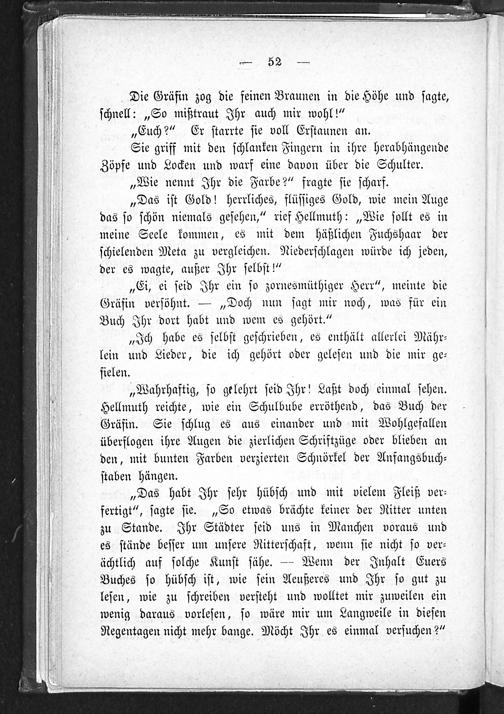 — 52 —

Die Gräfin zog die feinen Braunen in die Höhe und sagte, schnell: „So mißtraut Ihr auch mir wohl!“

„Euch?“ Er starrte sie voll Erstaunen an.

Sie griff mit den schlanken Fingern in ihre herabhängende Zöpfe und Locken und warf eine davon über die Schulter.

„Wie nennt Ihr die Farbe?“ fragte sie scharf.

„Das ist Gold! herrliches, flüssiges Gold, wie mein Auge das so schön niemals gesehen,“ rief Hellmuth: „Wie sollt es in meine Seele kommen, es mit dem häßlichen Fuchshaar der schielenden Meta zu vergleichen. Niederschlagen würde ich jeden, der es wagte, außer Ihr selbst!“

„Ei, ei seid Ihr ein so zornesmüthiger Herr“, meinte die Gräfin versöhnt. — „Doch nun sagt mir noch, was für ein Buch Ihr dort habt und wem es gehört.“

„Ich habe es selbst geschrieben, es enthält allerlei Mährlein und Lieder, die ich gehört oder gelesen und die mir gefielen.

„Wahrhaftig, so gelehrt seid Ihr! Laßt doch einmal sehen. Hellmuth reichte, wie ein Schulbube erröthend, das Buch der Gräfin. Sie schlug es aus einander und mit Wohlgefallen überflogen ihre Augen die zierlichen Schriftzüge oder blieben an den, mit bunten Farben verzierten Schnörkel der Anfangsbuchstaben hängen.

„Das habt Ihr sehr hübsch und mit vielem Fleiß verfertigt“, sagte sie. „So etwas brächte keiner der Ritter unten zu Stande. Ihr Städter seid uns in Manchen voraus und es stände besser um unsere Ritterschaft, wenn sie nicht so verächtlich auf solche Kunst sähe. — Wenn der Inhalt Euers Buches so hübsch ist, wie sein Aeußeres und Ihr so gut zu lesen, wie zu schreiben versteht und wolltet mir zuweilen ein wenig daraus vorlesen, so wäre mir um Langweile in diesen Regentagen nicht mehr bange. Möcht Ihr es einmal versuchen?“